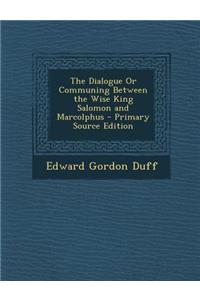 The Dialogue Or Communing Between the Wise King Salomon and Marcolphus - Primary Source Edition

Edward Gordon Duff